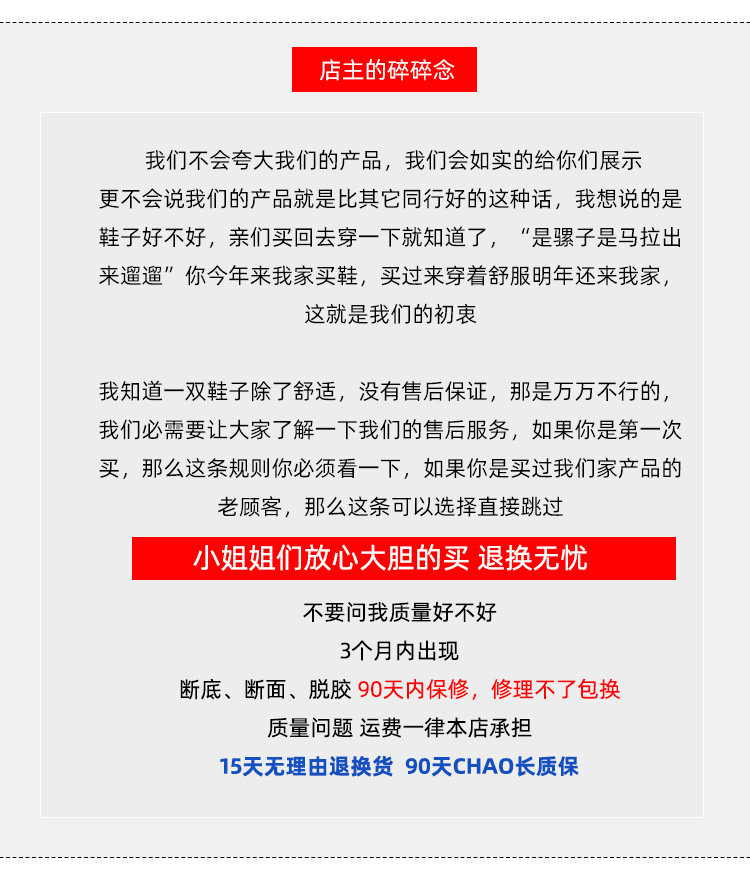 店主的碎碎念

我们不会夸大我们的产品，我们会如实的给你们展示更不会说我们的产品就是比其它同行好的这种话，我想说的是鞋子好不好，亲们买回去穿一下就知道了，“是骡子是马拉出来遛遛”你今年来我家买鞋，买过来穿着舒服明年还来我家，这就是我们的初衷

我知道一双鞋子除了舒适，没有售后保证，那是万万不行的，我们必需要让大家了解一下我们的售后服务，如果你是第一次买，那么这条规则你必须看一下，如果你是买过我们家产品的老顾客，那么这条可以选择直接跳过

小姐姐们放心大胆的买 退换无忧

不要问我质量好不好
3个月内出现
断底、断面、脱胶 90天内保修，修理不了包换
质量问题 运费一律本店承担
15天无理由退换货 90天CHAO长质保